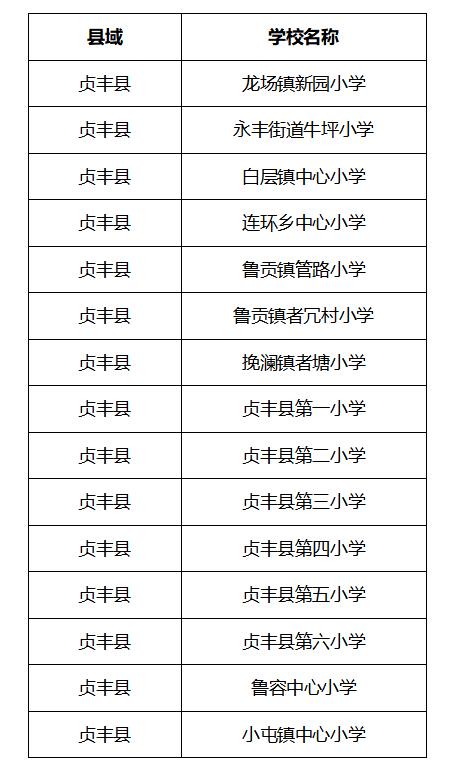 | 县域 | 学校名称 |
|---|---|
| 贞丰县 | 龙场镇新园小学 |
| 贞丰县 | 永丰街道牛坪小学 |
| 贞丰县 | 白层镇中心小学 |
| 贞丰县 | 连环乡中心小学 |
| 贞丰县 | 鲁贡镇管路小学 |
| 贞丰县 | 鲁贡镇者冗村小学 |
| 贞丰县 | 挽澜镇者塘小学 |
| 贞丰县 | 贞丰县第一小学 |
| 贞丰县 | 贞丰县第二小学 |
| 贞丰县 | 贞丰县第三小学 |
| 贞丰县 | 贞丰县第四小学 |
| 贞丰县 | 贞丰县第五小学 |
| 贞丰县 | 贞丰县第六小学 |
| 贞丰县 | 鲁容中心小学 |
| 贞丰县 | 小屯镇中心小学 |